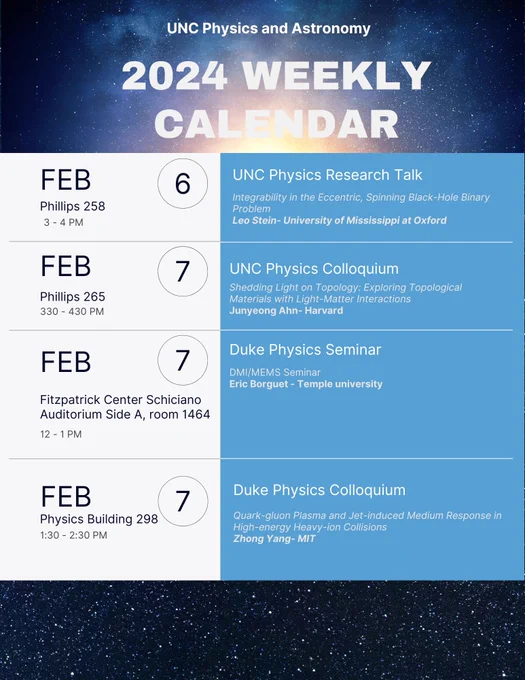 UNC Physics and Astronomy

2024 WEEKLY CALENDAR

FEB 6
Phillips 258
3 - 4 PM

UNC Physics Research Talk
Integrability in the Eccentric, Spinning Black-Hole Binary Problem
Leo Stein- University of Mississippi at Oxford

FEB 7
Phillips 265
330 - 430 PM

UNC Physics Colloquium
Shedding Light on Topology: Exploring Topological Materials with Light-Matter Interactions
Junyeong Ahn- Harvard

FEB 7
Fitzpatrick Center Schiciano Auditorium Side A, room 1464
12 - 1 PM

Duke Physics Seminar
DMI/MEMS Seminar
Eric Borguet - Temple university

FEB 7
Physics Building 298
1:30 - 2:30 PM

Duke Physics Colloquium
Quark-gluon Plasma and Jet-induced Medium Response in High-energy Heavy-ion Collisions
Zhong Yang- MIT